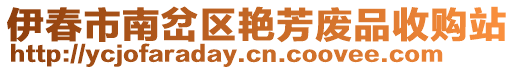 伊春市南岔区艳芳废品收购站
http://ycjofaraday.cn.coovee.com